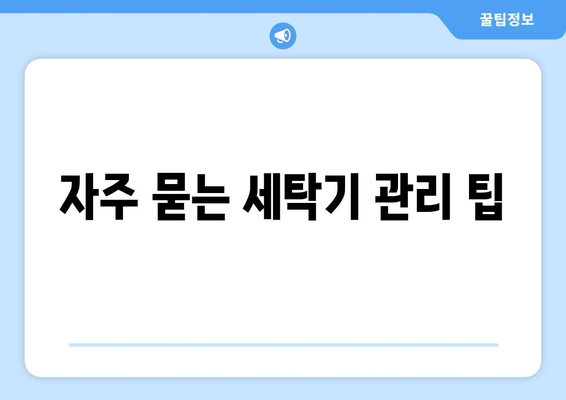 꿀팁정보

자주 묻는 세탁기 관리 팁